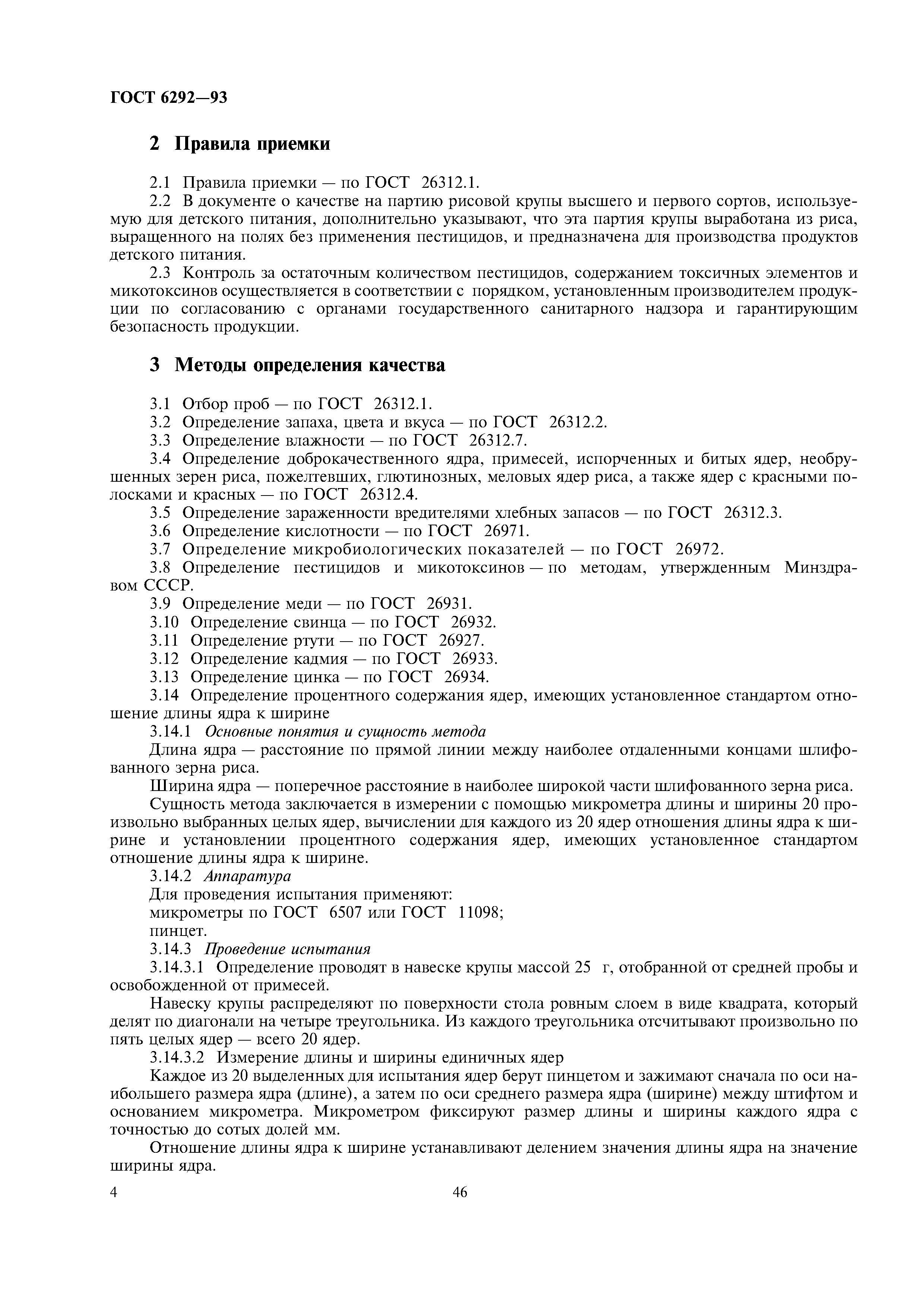 ГОСТ 6292—93

2 Правила приемки

2.1 Правила приемки — по ГОСТ 26312.1.
2.2 В документе о качестве на партию рисовой крупы высшего и первого сортов, используемую для детского питания, дополнительно указывают, что эта партия крупы выработана из риса, выращенного на полях без применения пестицидов, и предназначена для производства продуктов детского питания.
2.3 Контроль за остаточным количеством пестицидов, содержанием токсичных элементов и микотоксинов осуществляется в соответствии с порядком, установленным производителем продукции по согласованию с органами государственного санитарного надзора и гарантирующим безопасность продукции.

3 Методы определения качества

3.1 Отбор проб — по ГОСТ 26312.1.
3.2 Определение запаха, цвета и вкуса — по ГОСТ 26312.2.
3.3 Определение влажности — по ГОСТ 26312.7.
3.4 Определение доброкачественного ядра, примесей, испорченных и битых ядер, необрушенных зерен риса, пожелтевших, глютинозных, меловых ядер риса, а также ядер с красными полосками и красных — по ГОСТ 26312.4.
3.5 Определение зараженности вредителями хлебных запасов — по ГОСТ 26312.3.
3.6 Определение кислотности — по ГОСТ 26971.
3.7 Определение микробиологических показателей — по ГОСТ 26972.
3.8 Определение пестицидов и микотоксинов — по методам, утвержденным Минздравом СССР.
3.9 Определение меди — по ГОСТ 26931.
3.10 Определение свинца — по ГОСТ 26932.
3.11 Определение ртути — по ГОСТ 26927.
3.12 Определение кадмия — по ГОСТ 26933.
3.13 Определение цинка — по ГОСТ 26934.
3.14 Определение процентного содержания ядер, имеющих установленное стандартом отношение длины ядра к ширине
3.14.1 Основные понятия и сущность метода
Длина ядра — расстояние по прямой линии между наиболее отдаленными концами шлифованного зерна риса.
Ширина ядра — поперечное расстояние в наиболее широкой части шлифованного зерна риса.
Сущность метода заключается в измерении с помощью микрометра длины и ширины 20 произвольно выбранных целых ядер, вычислении для каждого из 20 ядер отношения длины ядра к ширине и установлении процентного содержания ядер, имеющих установленное стандартом отношение длины ядра к ширине.
3.14.2 Аппаратура
Для проведения испытания применяют:
микрометры по ГОСТ 6507 или ГОСТ 11098;
пинцет.
3.14.3 Проведение испытания
3.14.3.1 Определение проводят в навеске крупы массой 25 г, отобранной от средней пробы и освобожденной от примесей.
Навеску крупы распределяют по поверхности стола ровным слоем в виде квадрата, который делят по диагонали на четыре треугольника. Из каждого треугольника отсчитывают произвольно по пять целых ядер — всего 20 ядер.
3.14.3.2 Измерение длины и ширины единичных ядер
Каждое из 20 выделенных для испытания ядер берут пинцетом и зажимают сначала по оси наибольшего размера ядра (длине), а затем по оси среднего размера ядра (ширине) между штифтом и основанием микрометра. Микрометром фиксируют размер длины и ширины каждого ядра с точностью до сотых долей мм.
Отношение длины ядра к ширине устанавливают делением значения длины ядра на значение ширины ядра.

4 46